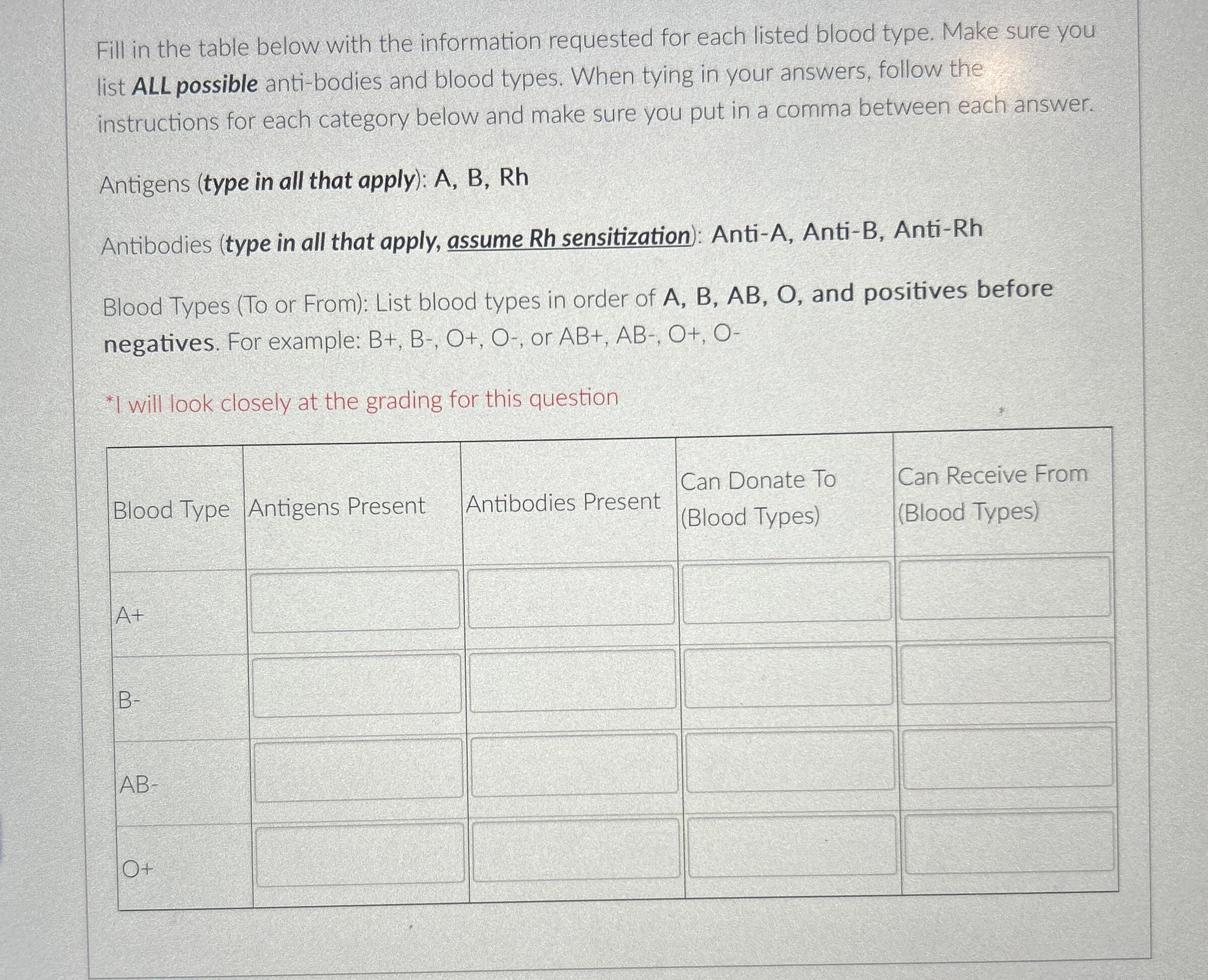 Fill in the table below with the information requested for each listed blood type. Make sure you list ALL possible anti-bodies and blood types. When tying in your answers, follow the instructions for each category below and make sure you put in a comma between each answer.

Antigens (type in all that apply): A, B, Rh

Antibodies (type in all that apply, assume Rh sensitization): Anti-A, Anti-B, Anti-Rh

Blood Types (To or From): List blood types in order of A, B, AB, O, and positives before negatives. For example: B+, B-, O+, O-, or AB+, AB-, O+, O-

*I will look closely at the grading for this question

| Blood Type | Antigens Present | Antibodies Present | Can Donate To (Blood Types) | Can Receive From (Blood Types) |
|---|---|---|---|---|
| A+ | | | | |
| B- | | | | |
| AB- | | | | |
| O+ | | | | |